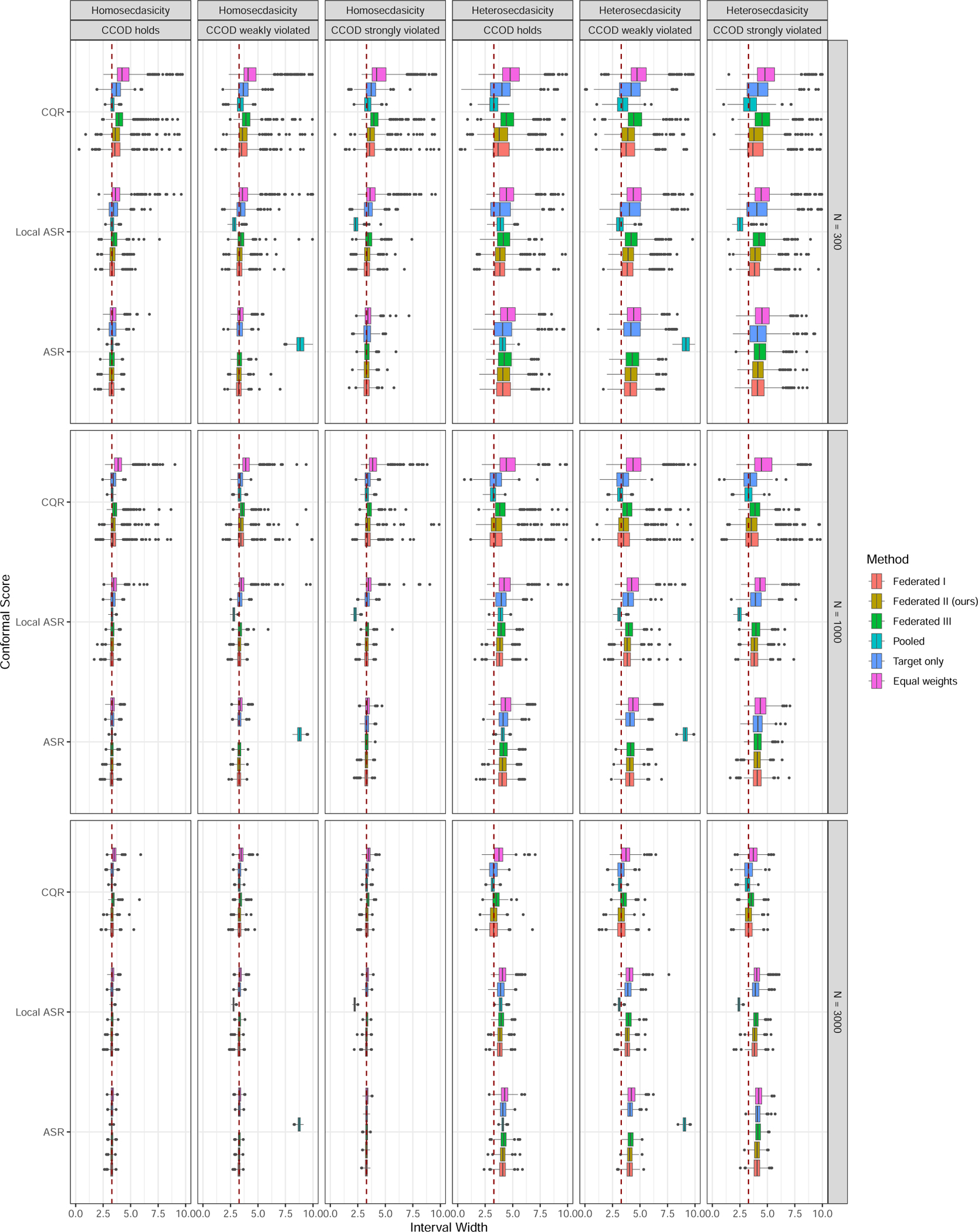 Homosecdasicity CCOD holds
Homosecdasicity CCOD weakly violated
Homosecdasicity CCOD strongly violated
Heterosecdasicity CCOD holds
Heterosecdasicity CCOD weakly violated
Heterosecdasicity CCOD strongly violated

N = 300
N = 1000
N = 3000

Conformal Score

CQR
Local ASR
ASR

CQR
Local ASR
ASR

CQR
Local ASR
ASR

0.0 2.5 5.0 7.5 10.0
0.0 2.5 5.0 7.5 10.0
0.0 2.5 5.0 7.5 10.0
0.0 2.5 5.0 7.5 10.0
0.0 2.5 5.0 7.5 10.0
0.0 2.5 5.0 7.5 10.0

Interval Width

Method
Federated I
Federated II (ours)
Federated III
Pooled
Target only
Equal weights